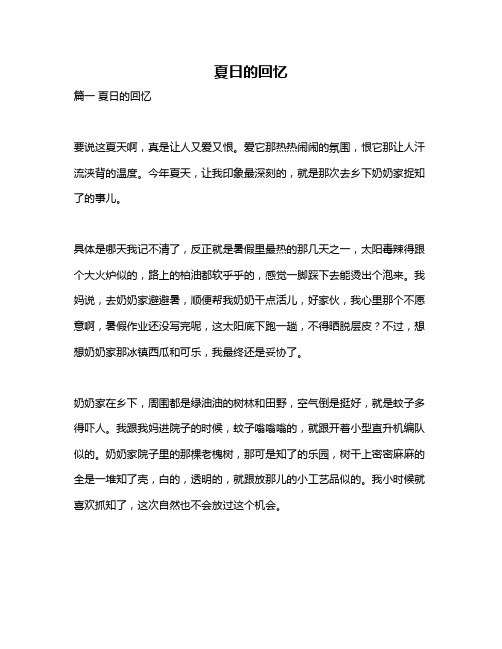 夏日的回忆

篇一 夏日的回忆

要说这夏天啊，真是让人又爱又恨。爱它那热热闹闹的氛围，恨它那让人汗流浃背的温度。今年夏天，让我印象最深刻的，就是那次去乡下奶奶家捉知了的事儿。

具体是哪天我记不清了，反正就是暑假里最热的那几天之一，太阳毒辣得跟个大火炉似的，路上的柏油都软乎乎的，感觉一脚踩下去能烫出个泡来。我妈说，去奶奶家避避暑，顺便帮我奶奶干点活儿，好家伙，我心里那个不愿意啊，暑假作业还没写完呢，这太阳底下跑一趟，不得晒脱层皮？不过，想想奶奶家那冰镇西瓜和可乐，我最终还是妥协了。

奶奶家在乡下，周围都是绿油油的树林和田野，空气倒是挺好，就是蚊子多得吓人。我跟我妈进院子的时候，蚊子嗡嗡嗡的，就跟开着小型直升机编队似的。奶奶家院子里的那棵老槐树，那可是知了的乐园，树干上密密麻麻的全是一堆知了壳，白的，透明的，就跟放那儿的小工艺品似的。我小时候就喜欢抓知了，这次自然也不会放过这个机会。